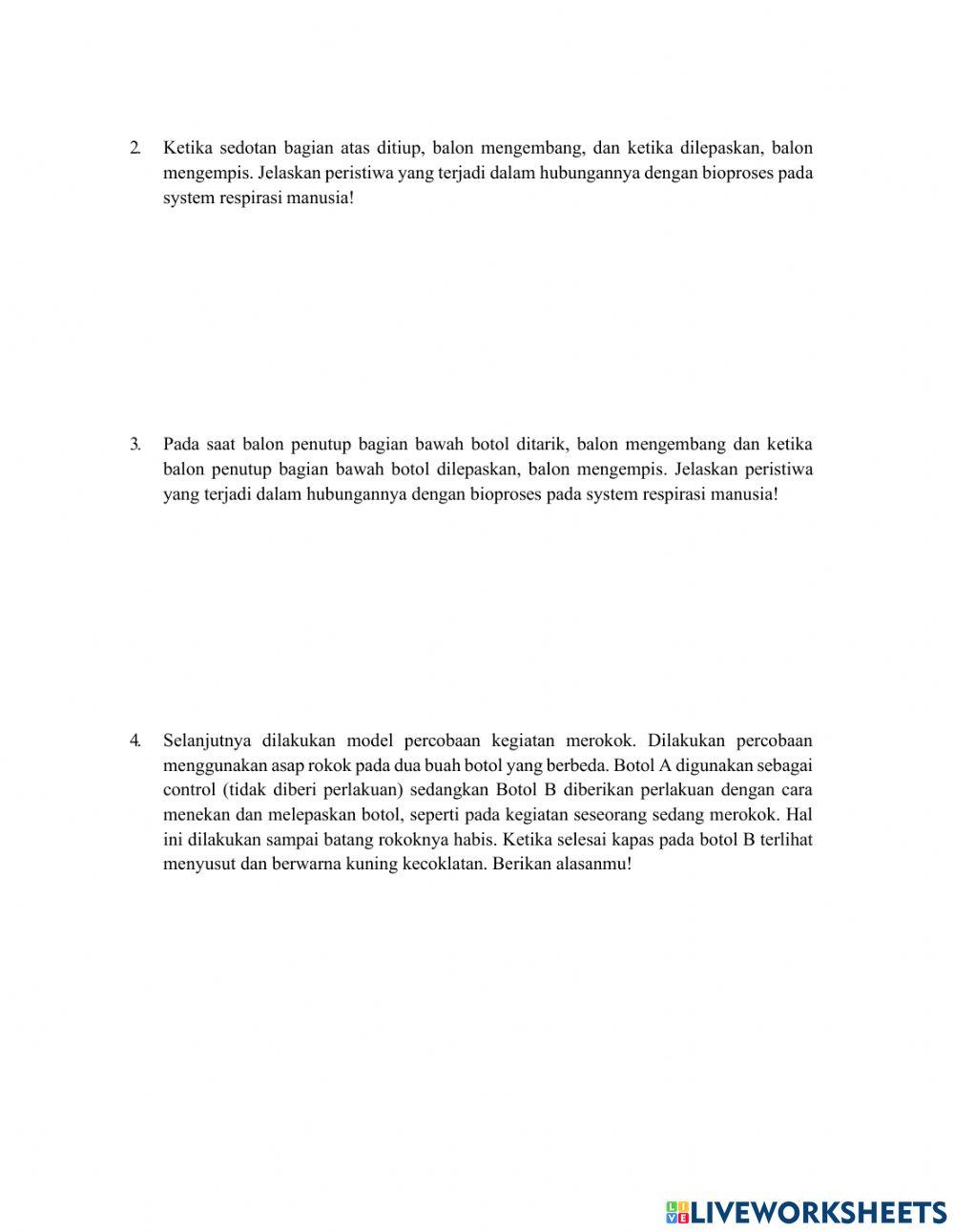 2. Ketika sedotan bagian atas ditiup, balon mengembang, dan ketika dilepaskan, balon mengempis. Jelaskan peristiwa yang terjadi dalam hubungannya dengan bioproses pada system respirasi manusia!

3. Pada saat balon penutup bagian bawah botol ditarik, balon mengembang dan ketika balon penutup bagian bawah botol dilepaskan, balon mengempis. Jelaskan peristiwa yang terjadi dalam hubungannya dengan bioproses pada system respirasi manusia!

4. Selanjutnya dilakukan model percobaan kegiatan merokok. Dilakukan percobaan menggunakan asap rokok pada dua buah botol yang berbeda. Botol A digunakan sebagai control (tidak diberi perlakuan) sedangkan Botol B diberikan perlakuan dengan cara menekan dan melepaskan botol, seperti pada kegiatan seseorang sedang merokok. Hal ini dilakukan sampai batang rokoknya habis. Ketika selesai kapas pada botol B terlihat menyusut dan berwarna kuning kecoklatan. Berikan alasanmu!

LIVEWORKSHEETS